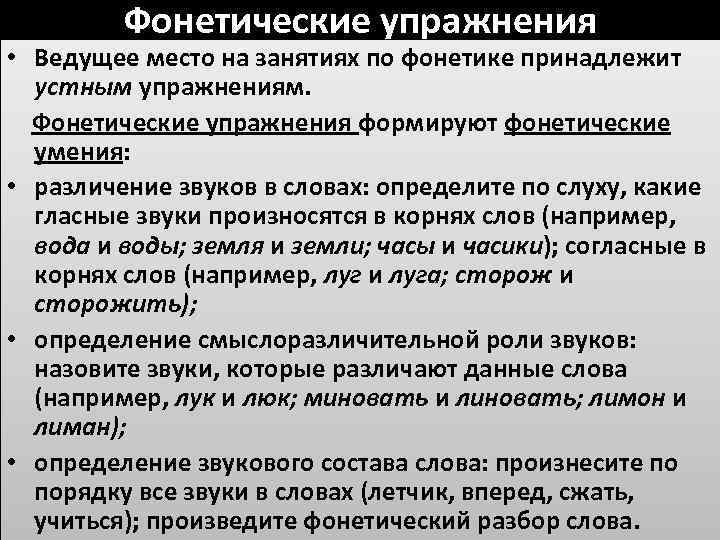 Фонетические упражнения

• Ведущее место на занятиях по фонетике принадлежит устным упражнениям.

Фонетические упражнения формируют фонетические умения:

• различение звуков в словах: определите по слуху, какие гласные звуки произносятся в корнях слов (например, вода и воды; земля и земли; часы и часики); согласные в корнях слов (например, луг и луга; сторож и сторожить);
• определение смыслоразличительной роли звуков: назовите звуки, которые различают данные слова (например, лук и люк; миновать и линовать; лимон и лиман);
• определение звукового состава слова: произнесите по порядку все звуки в словах (летчик, вперед, сжать, учиться); произведите фонетический разбор слова.